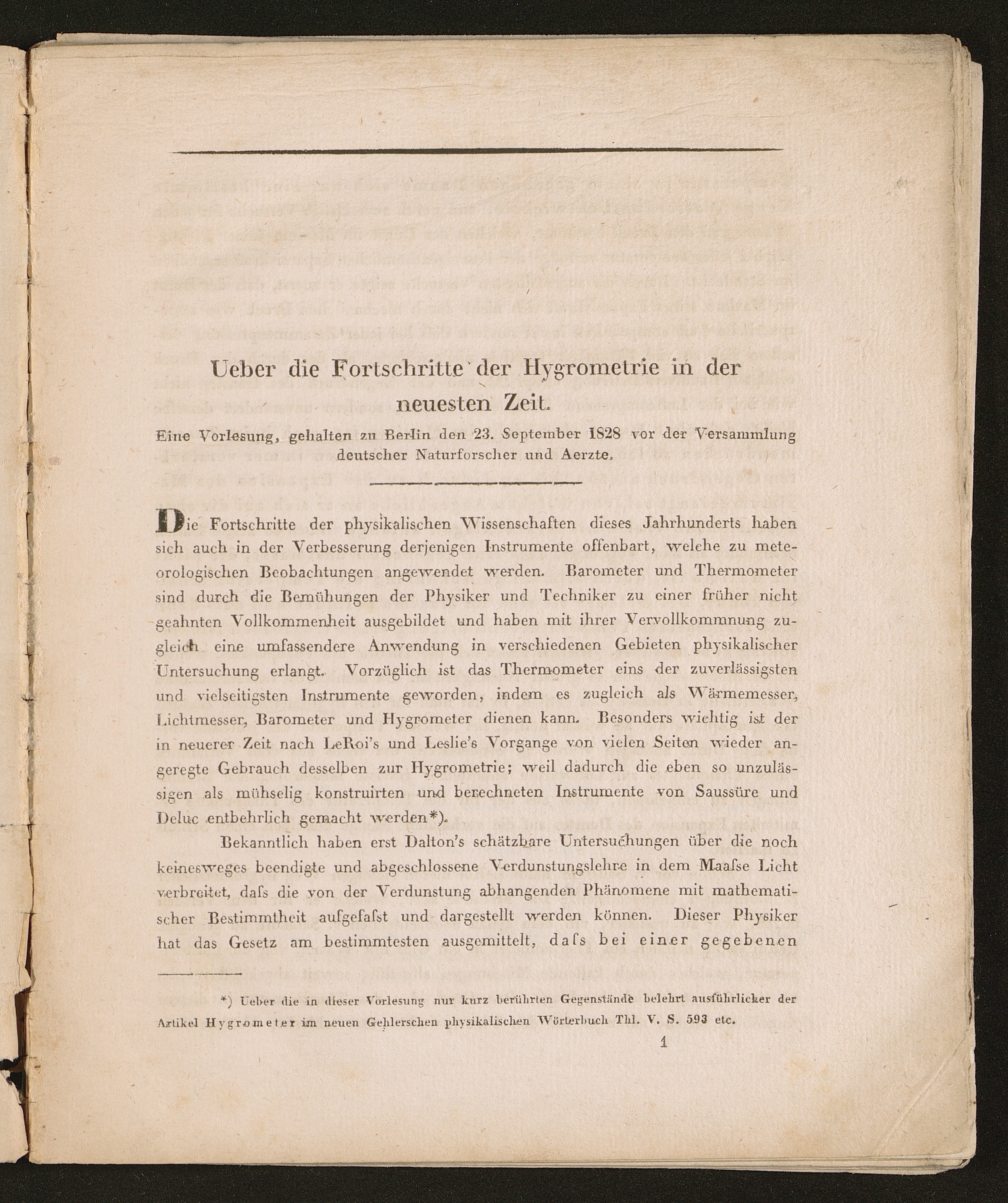 Ueber die Fortschritte der Hygrometrie in der neuesten Zeit.

Eine Vorlesung, gehalten zu Berlin den 23. September 1828 vor der Versammlung deutscher Naturforscher und Aerzte.

Die Fortschritte der physikalischen Wissenschaften dieses Jahrhunderts haben sich auch in der Verbesserung derjenigen Instrumente offenbart, welche zu meteorologischen Beobachtungen angewendet werden. Barometer und Thermometer sind durch die Bemühungen der Physiker und Techniker zu einer früher nicht geahnten Vollkommenheit ausgebildet und haben mit ihrer Vervollkommnung zugleich eine umfassendere Anwendung in verschiedenen Gebieten physikalischer Untersuchung erlangt. Vorzüglich ist das Thermometer eins der zuverlässigsten und vielseitigsten Instrumente geworden, indem es zugleich als Wärmemesser, Lichtmesser, Barometer und Hygrometer dienen kann. Besonders wichtig ist der in neuerer Zeit nach LeRoi's und Leslie's Vorgange von vielen Seiten wieder angeregte Gebrauch desselben zur Hygrometrie; weil dadurch die eben so unzulässigen als mühselig konstruirten und berechneten Instrumente von Saussüre und Deluc entbehrlich gemacht werden*).

Bekanntlich haben erst Dalton's schätzbare Untersuchungen über die noch keinesweges beendigte und abgeschlossene Verdunstungslehre in dem Maaſse Licht verbreitet, daſs die von der Verdunstung abhangenden Phänomene mit mathematischer Bestimmtheit aufgefaſst und dargestellt werden können. Dieser Physiker hat das Gesetz am bestimmtesten ausgemittelt, daſs bei einer gegebenen

*) Ueber die in dieser Vorlesung nur kurz berührten Gegenstände belehrt ausführlicher der Artikel Hygrometer im neuen Gehlerschen physikalischen Wörterbuch Thl. V. S. 593 etc.

1